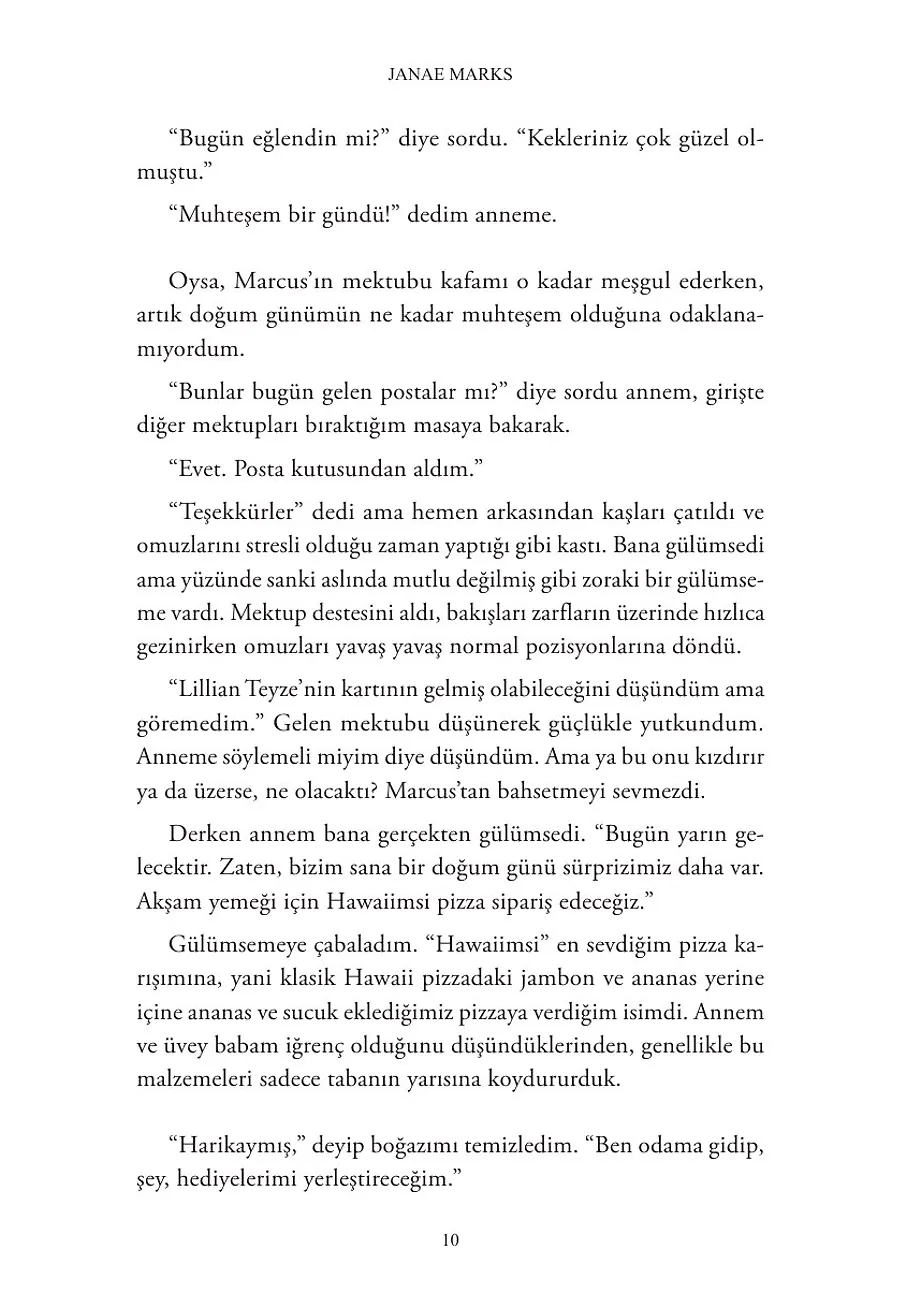 JANAE MARKS

“Bugün eğlendin mi?” diye sordu. “Kekleriniz çok güzel olmuştu.”

“Muhteşem bir gündü!” dedim anneme.

Oysa, Marcus’ın mektubu kafamı o kadar meşgul ederken, artık doğum günümün ne kadar muhteşem olduğuna odaklanamıyordum.

“Bunlar bugün gelen postalar mı?” diye sordu annem, girişte diğer mektupları bıraktığım masaya bakarak.

“Evet. Posta kutusundan aldım.”

“Teşekkürler” dedi ama hemen arkasından kaşları çatıldı ve omuzlarını stresli olduğu zaman yaptığı gibi kastı. Bana gülümsedi ama yüzünde sanki aslında mutlu değilmiş gibi zoraki bir gülümseme vardı. Mektup destesini aldı, bakışları zarfların üzerinde hızlıca gezinirken omuzları yavaş yavaş normal pozisyonlarına döndü.

“Lillian Teyze’nin kartının gelmiş olabileceğini düşündüm ama göremedim.” Gelen mektubu düşünerek güçlükle yutkundum. Anneme söylemeli miyim diye düşündüm. Ama ya bu onu kızdırır ya da üzerse, ne olacaktı? Marcus’tan bahsetmeyi sevmezdi.

Derken annem bana gerçekten gülümsedi. “Bugün yarın gelecektir. Zaten, bizim sana bir doğum günü sürprizimiz daha var. Akşam yemeği için Hawaiimsi pizza sipariş edeceğiz.”

Gülümsemeye çabaladım. “Hawaiimsi” en sevdiğim pizza karışımına, yani klasik Hawaii pizzadaki jambon ve ananas yerine içine ananas ve sucuk eklediğimiz pizzaya verdiğim isimdi. Annem ve üvey babam iğrenç olduğunu düşündüklerinden, genellikle bu malzemeleri sadece tabanın yarısına koydururduk.

“Harikaymış,” deyip boğazımı temizledim. “Ben odama gidip, şey, hediyelerimi yerleştireceğim.”

10